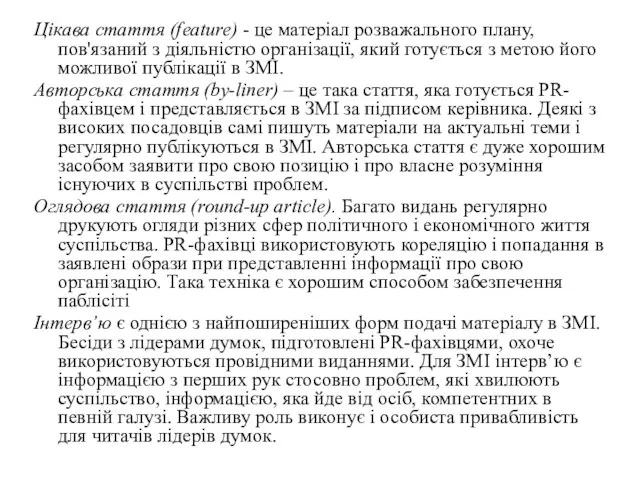 Цікава стаття (feature) - це матеріал розважального плану, пов'язаний з діяльністю організації, який готується з метою його можливої публікації в ЗМІ.

Авторська стаття (by-liner) – це така стаття, яка готується PR-фахівцем і представляється в ЗМІ за підписом керівника. Деякі з високих посадовців самі пишуть матеріали на актуальні теми і регулярно публікуються в ЗМІ. Авторська стаття є дуже хорошим засобом заявити про свою позицію і про власне розуміння існуючих в суспільстві проблем.

Оглядова стаття (round-up article). Багато видань регулярно друкують огляди різних сфер політичного і економічного життя суспільства. PR-фахівці використовують кореляцію і попадання в заявлені образи при представленні інформації про свою організацію. Така техніка є хорошим способом забезпечення паблісіті

Інтерв'ю є однією з найпоширеніших форм подачі матеріалу в ЗМІ. Бесіди з лідерами думок, підготовлені PR-фахівцями, охоче використовуються провідними виданнями. Для ЗМІ інтерв'ю є інформацією з перших рук стосовно проблем, які хвилюють суспільство, інформацією, яка йде від осіб, компетентних в певній галузі. Важливу роль виконує і особиста привабливість для читачів лідерів думок.